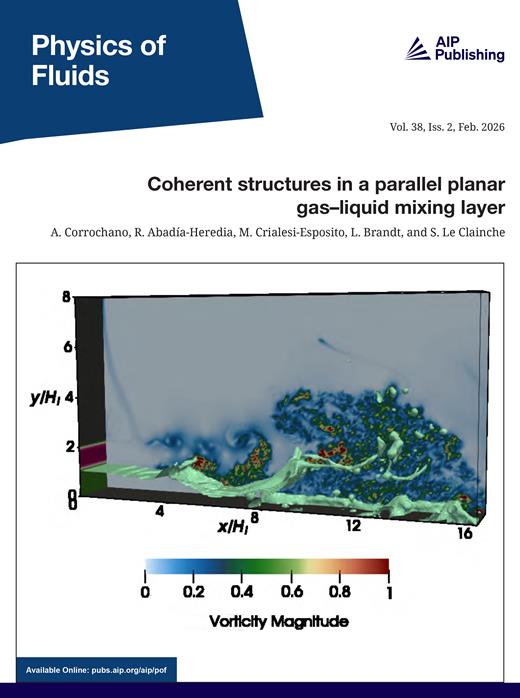 Physics of Fluids

AIP Publishing

Vol. 38, Iss. 2, Feb. 2026

Coherent structures in a parallel planar gas–liquid mixing layer

A. Corrochano, R. Abadía-Heredia, M. Crialesi-Esposito, L. Brandt, and S. Le Clainche

8
6
$y/H_l$ 4
2
0
0
4
$x/H_l$ 8
12
16

0
0.2
0.4
0.6
0.8
1
Vorticity Magnitude

Available Online: pubs.aip.org/aip/pof